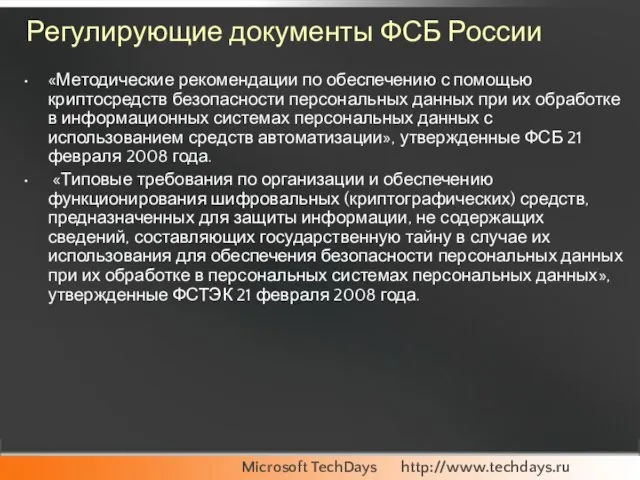 Регулирующие документы ФСБ России

• «Методические рекомендации по обеспечению с помощью криптосредств безопасности персональных данных при их обработке в информационных системах персональных данных с использованием средств автоматизации», утвержденные ФСБ 21 февраля 2008 года.

• «Типовые требования по организации и обеспечению функционирования шифровальных (криптографических) средств, предназначенных для защиты информации, не содержащих сведений, составляющих государственную тайну в случае их использования для обеспечения безопасности персональных данных при их обработке в персональных системах персональных данных», утвержденные ФСТЭК 21 февраля 2008 года.

Microsoft TechDays http://www.techdays.ru